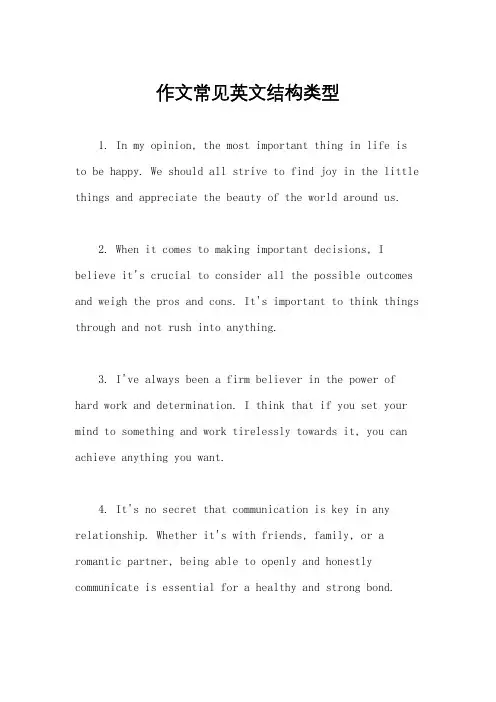 作文常见英文结构类型

1. In my opinion, the most important thing in life is to be happy. We should all strive to find joy in the little things and appreciate the beauty of the world around us.

2. When it comes to making important decisions, I believe it's crucial to consider all the possible outcomes and weigh the pros and cons. It's important to think things through and not rush into anything.

3. I've always been a firm believer in the power of hard work and determination. I think that if you set your mind to something and work tirelessly towards it, you can achieve anything you want.

4. It's no secret that communication is key in any relationship. Whether it's with friends, family, or a romantic partner, being able to openly and honestly communicate is essential for a healthy and strong bond.